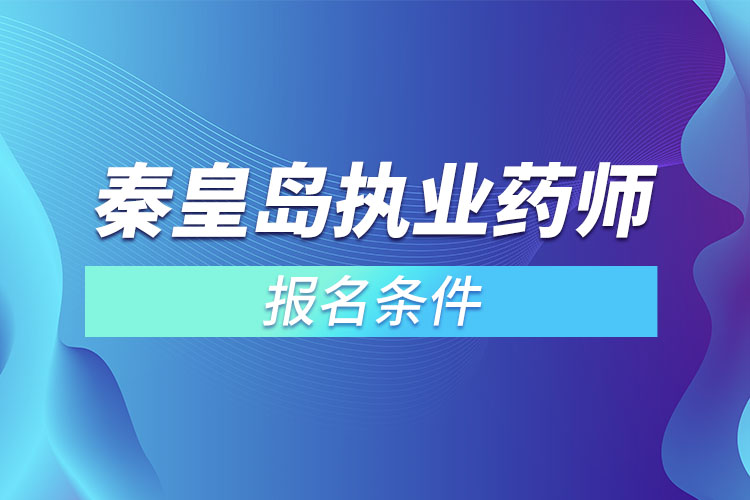 秦皇岛执业药师

报名条件